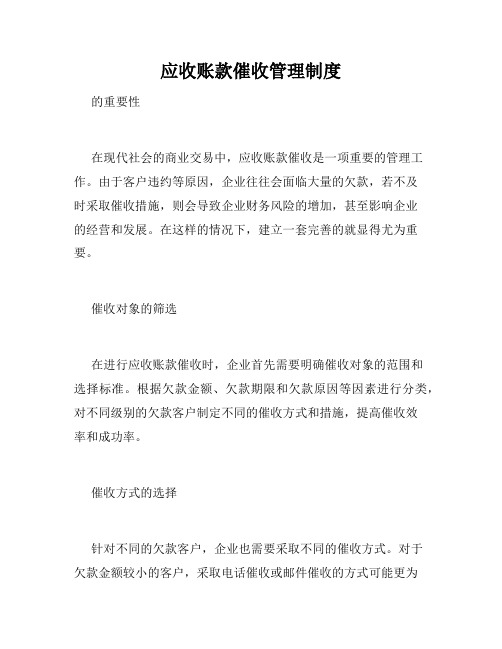 应收账款催收管理制度

的重要性

在现代社会的商业交易中，应收账款催收是一项重要的管理工作。由于客户违约等原因，企业往往会面临大量的欠款，若不及时采取催收措施，则会导致企业财务风险的增加，甚至影响企业的经营和发展。在这样的情况下，建立一套完善的就显得尤为重要。

催收对象的筛选

在进行应收账款催收时，企业首先需要明确催收对象的范围和选择标准。根据欠款金额、欠款期限和欠款原因等因素进行分类，对不同级别的欠款客户制定不同的催收方式和措施，提高催收效率和成功率。

催收方式的选择

针对不同的欠款客户，企业也需要采取不同的催收方式。对于欠款金额较小的客户，采取电话催收或邮件催收的方式可能更为